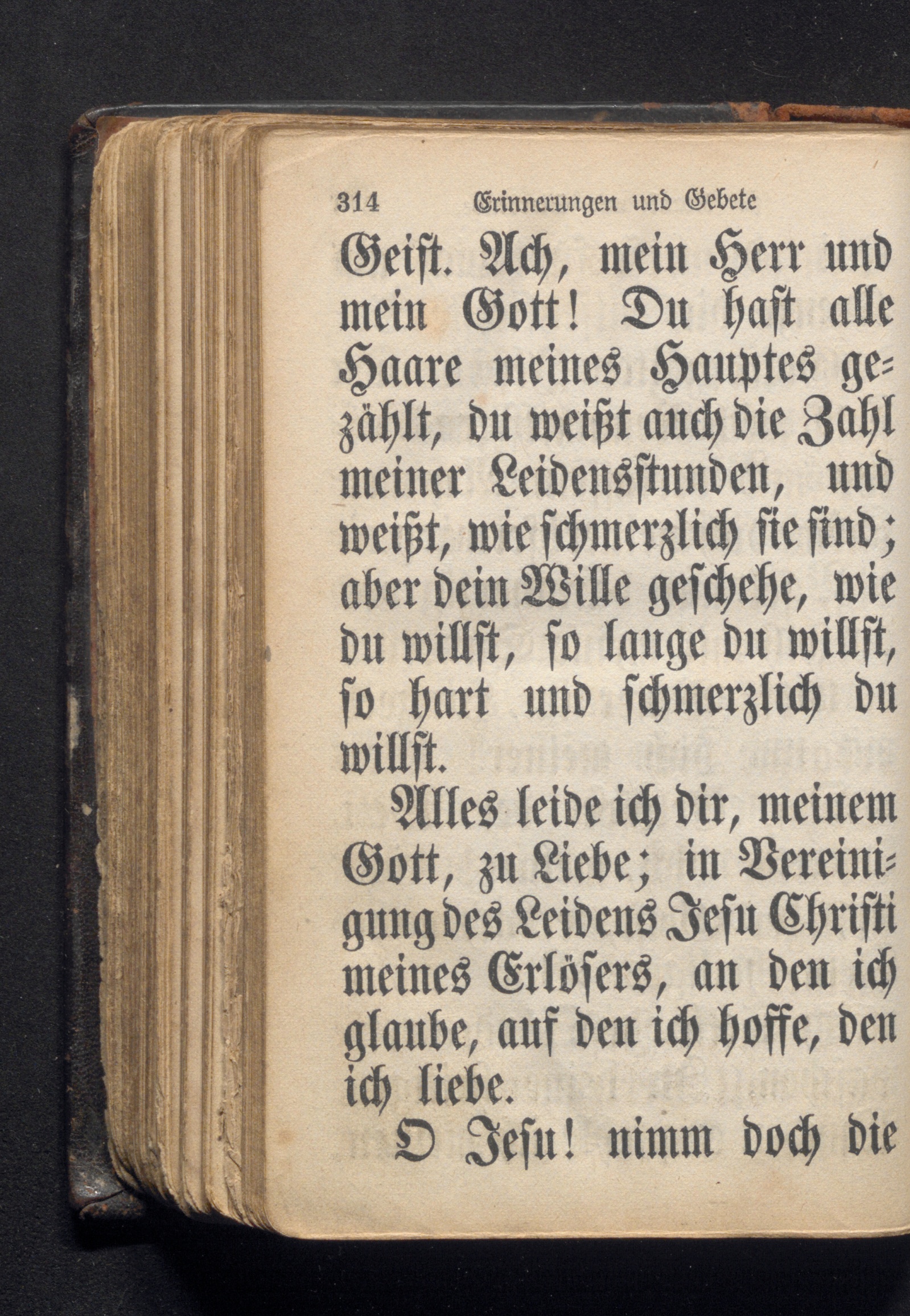 314 Erinnerungen und Gebete

Geist. Ach, mein Herr und mein Gott! Du hast alle Haare meines Hauptes gezählt, du weißt auch die Zahl meiner Leidensstunden, und weißt, wie schmerzlich sie sind; aber dein Wille geschehe, wie du willst, so lange du willst, so hart und schmerzlich du willst.

Alles leide ich dir, meinem Gott, zu Liebe; in Vereinigung des Leidens Jesu Christi meines Erlösers, an den ich glaube, auf den ich hoffe, den ich liebe.

O Jesu! nimm doch die